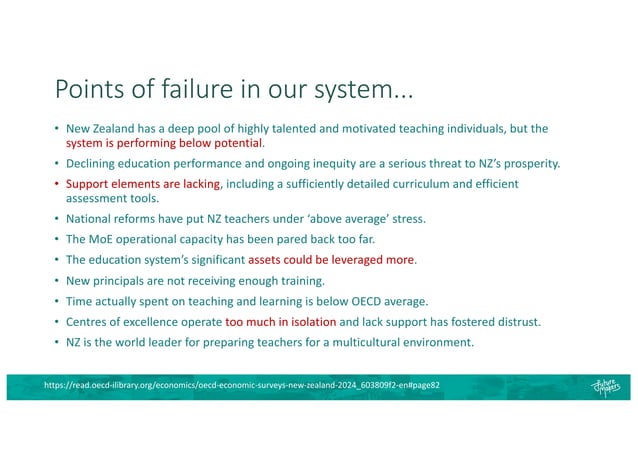 Points of failure in our system...

• New Zealand has a deep pool of highly talented and motivated teaching individuals, but the system is performing below potential.
• Declining education performance and ongoing inequity are a serious threat to NZ's prosperity.
• Support elements are lacking, including a sufficiently detailed curriculum and efficient assessment tools.
• National reforms have put NZ teachers under 'above average' stress.
• The MoE operational capacity has been pared back too far.
• The education system's significant assets could be leveraged more.
• New principals are not receiving enough training.
• Time actually spent on teaching and learning is below OECD average.
• Centres of excellence operate too much in isolation and lack support has fostered distrust.
• NZ is the world leader for preparing teachers for a multicultural environment.

https://read.oecd-ilibrary.org/economics/oecd-economic-surveys-new-zealand-2024_603809f2-en#page82

Future Makers